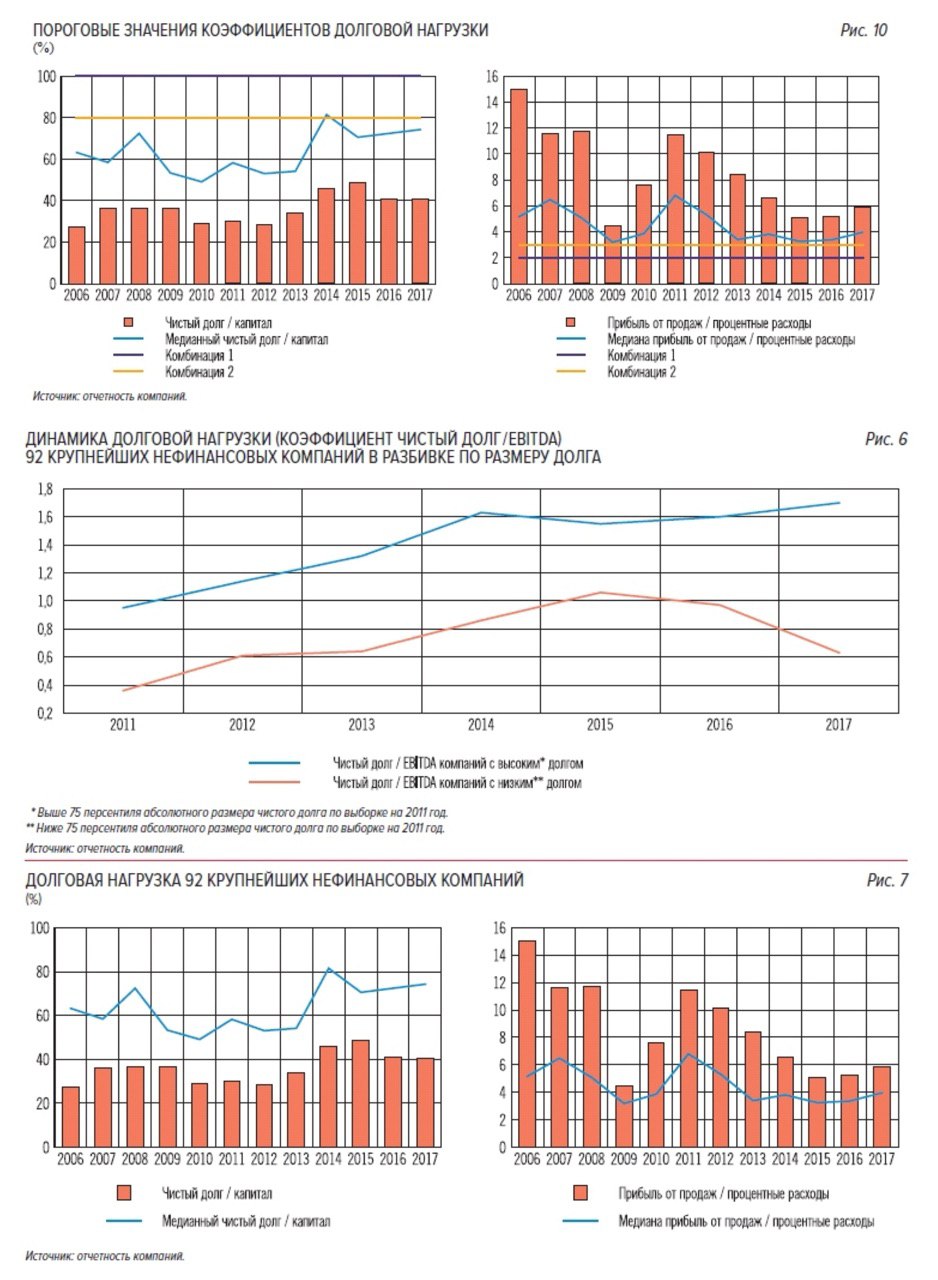 ПОРОГОВЫЕ ЗНАЧЕНИЯ КОЭФФИЦИЕНТОВ ДОЛГОВОЙ НАГРУЗКИ
(%)

Рис. 10

100
80
60
40
20
0
2006 2007 2008 2009 2010 2011 2012 2013 2014 2015 2016 2017

Чистый долг / капитал
Медианный чистый долг / капитал
Комбинация 1
Комбинация 2

16
14
12
10
8
6
4
2
0
2006 2007 2008 2009 2010 2011 2012 2013 2014 2015 2016 2017

Прибыль от продаж / процентные расходы
Медиана прибыль от продаж / процентные расходы
Комбинация 1
Комбинация 2

Источник: отчетность компаний.

ДИНАМИКА ДОЛГОВОЙ НАГРУЗКИ (КОЭФФИЦИЕНТ ЧИСТЫЙ ДОЛГ/EBITDA) 92 КРУПНЕЙШИХ НЕФИНАНСОВЫХ КОМПАНИЙ В РАЗБИВКЕ ПО РАЗМЕРУ ДОЛГА

Рис. 6

1,8
1,6
1,4
1,2
1,0
0,8
0,6
0,4
0,2
2011 2012 2013 2014 2015 2016 2017

Чистый долг / EBITDA компаний с высоким* долгом
Чистый долг / EBITDA компаний с низким** долгом

* Выше 75 персентиля абсолютного размера чистого долга по выборке на 2011 год.
** Ниже 75 персентиля абсолютного размера чистого долга по выборке на 2011 год.
Источник: отчетность компаний.

ДОЛГОВАЯ НАГРУЗКА 92 КРУПНЕЙШИХ НЕФИНАНСОВЫХ КОМПАНИЙ
(%)

Рис. 7

100
80
60
40
20
0
2006 2007 2008 2009 2010 2011 2012 2013 2014 2015 2016 2017

Чистый долг / капитал
Медианный чистый долг / капитал

16
14
12
10
8
6
4
2
0
2006 2007 2008 2009 2010 2011 2012 2013 2014 2015 2016 2017

Прибыль от продаж / процентные расходы
Медиана прибыль от продаж / процентные расходы

Источник: отчетность компаний.